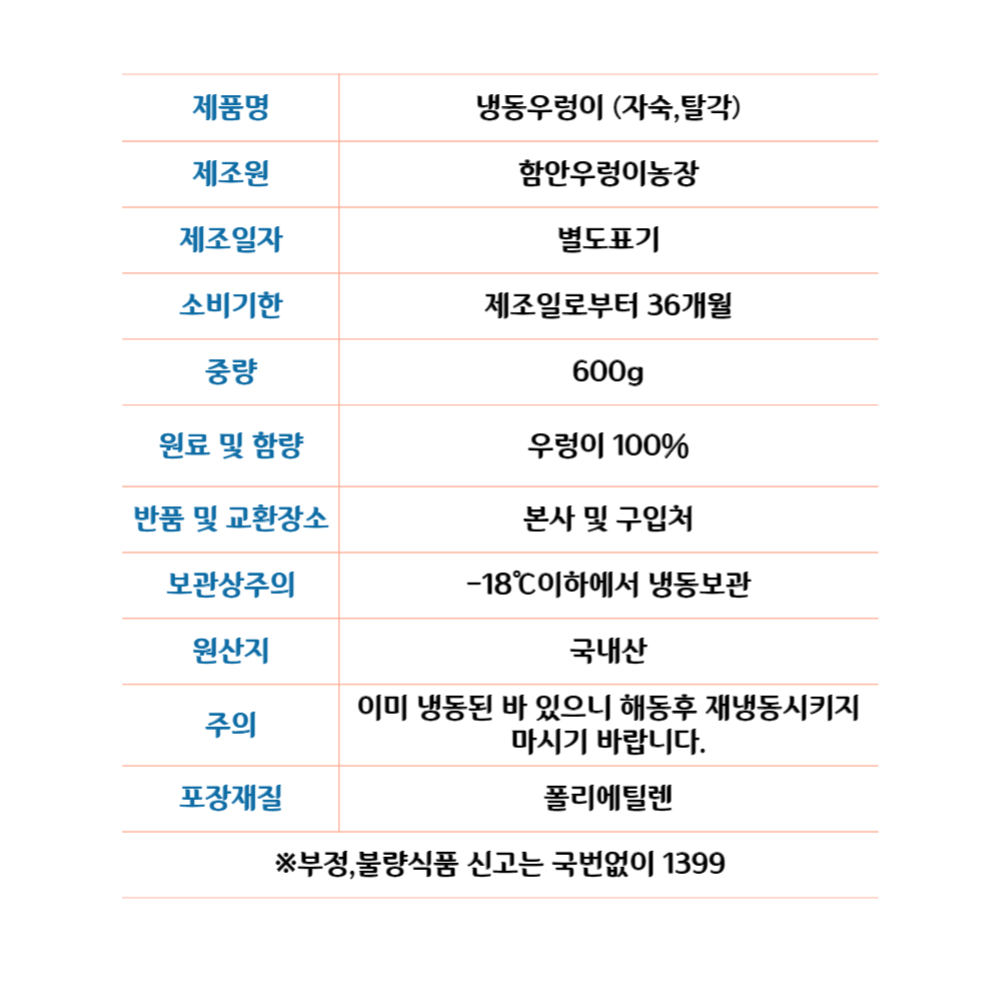 | 제품명 | 냉동우렁이 (자숙,탈각) |
|---|---|
| 제조원 | 함안우렁이농장 |
| 제조일자 | 별도표기 |
| 소비기한 | 제조일로부터 36개월 |
| 중량 | 600g |
| 원료 및 함량 | 우렁이 100% |
| 반품 및 교환장소 | 본사 및 구입처 |
| 보관상주의 | -18℃이하에서 냉동보관 |
| 원산지 | 국내산 |
| 주의 | 이미 냉동된 바 있으니 해동후 재냉동시키지 마시기 바랍니다. |
| 포장재질 | 폴리에틸렌 |

※부정,불량식품 신고는 국번없이 1399